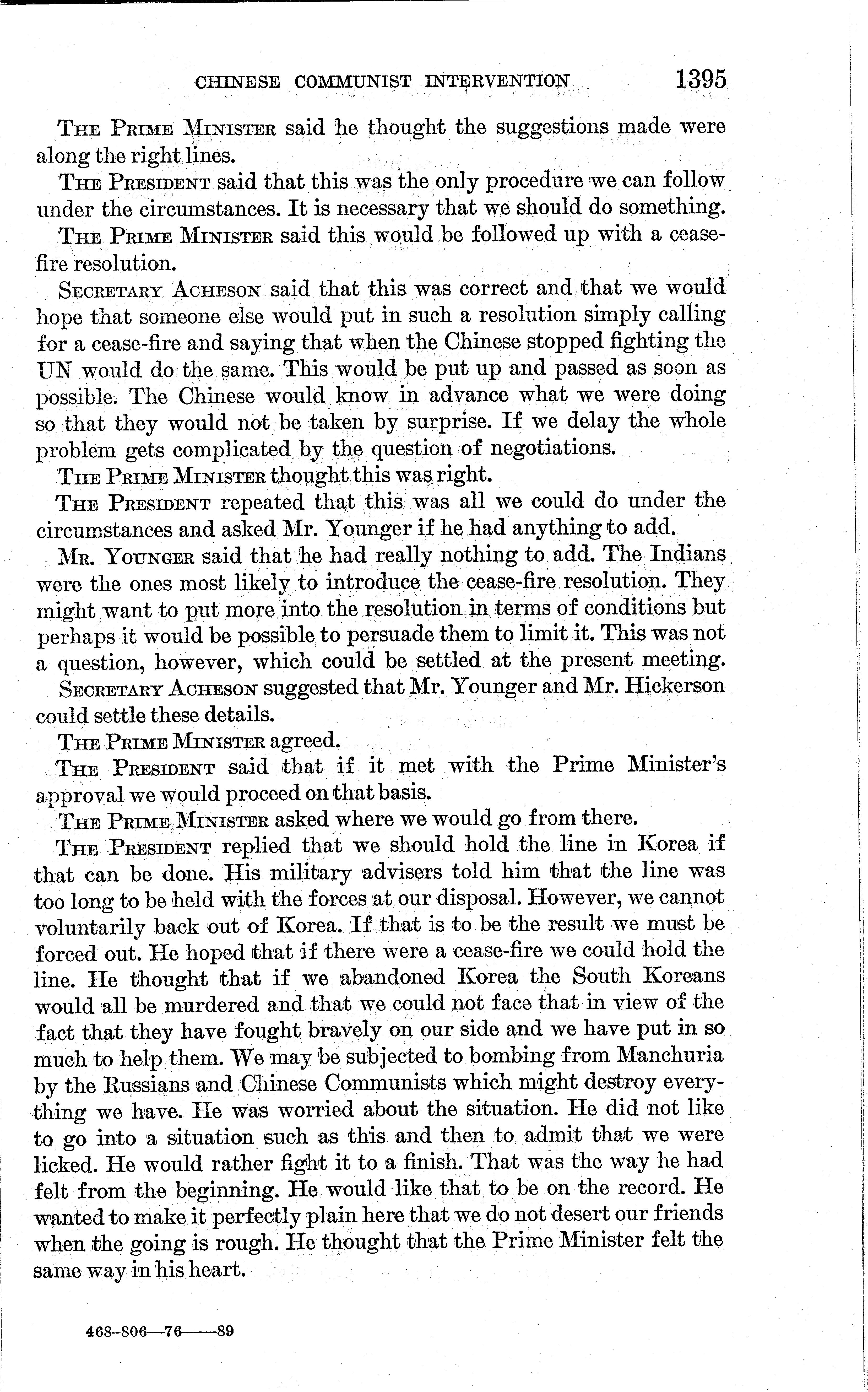 CHINESE COMMUNIST INTERVENTION 1395

THE PRIME MINISTER said he thought the suggestions made were along the right lines.

THE PRESIDENT said that this was the only procedure we can follow under the circumstances. It is necessary that we should do something.

THE PRIME MINISTER said this would be followed up with a cease-fire resolution.

SECRETARY ACHESON said that this was correct and that we would hope that someone else would put in such a resolution simply calling for a cease-fire and saying that when the Chinese stopped fighting the UN would do the same. This would be put up and passed as soon as possible. The Chinese would know in advance what we were doing so that they would not be taken by surprise. If we delay the whole problem gets complicated by the question of negotiations.

THE PRIME MINISTER thought this was right.

THE PRESIDENT repeated that this was all we could do under the circumstances and asked Mr. Younger if he had anything to add.

MR. YOUNGER said that he had really nothing to add. The Indians were the ones most likely to introduce the cease-fire resolution. They might want to put more into the resolution in terms of conditions but perhaps it would be possible to persuade them to limit it. This was not a question, however, which could be settled at the present meeting.

SECRETARY ACHESON suggested that Mr. Younger and Mr. Hickerson could settle these details.

THE PRIME MINISTER agreed.

THE PRESIDENT said that if it met with the Prime Minister's approval we would proceed on that basis.

THE PRIME MINISTER asked where we would go from there.

THE PRESIDENT replied that we should hold the line in Korea if that can be done. His military advisers told him that the line was too long to be held with the forces at our disposal. However, we cannot voluntarily back out of Korea. If that is to be the result we must be forced out. He hoped that if there were a cease-fire we could hold the line. He thought that if we abandoned Korea the South Koreans would all be murdered and that we could not face that in view of the fact that they have fought bravely on our side and we have put in so much to help them. We may be subjected to bombing from Manchuria by the Russians and Chinese Communists which might destroy everything we have. He was worried about the situation. He did not like to go into a situation such as this and then to admit that we were licked. He would rather fight it to a finish. That was the way he had felt from the beginning. He would like that to be on the record. He wanted to make it perfectly plain here that we do not desert our friends when the going is rough. He thought that the Prime Minister felt the same way in his heart.

468-806—76——89